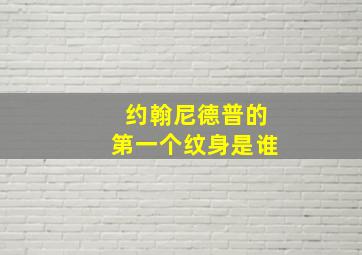 约翰尼德普的
第一个纹身是谁